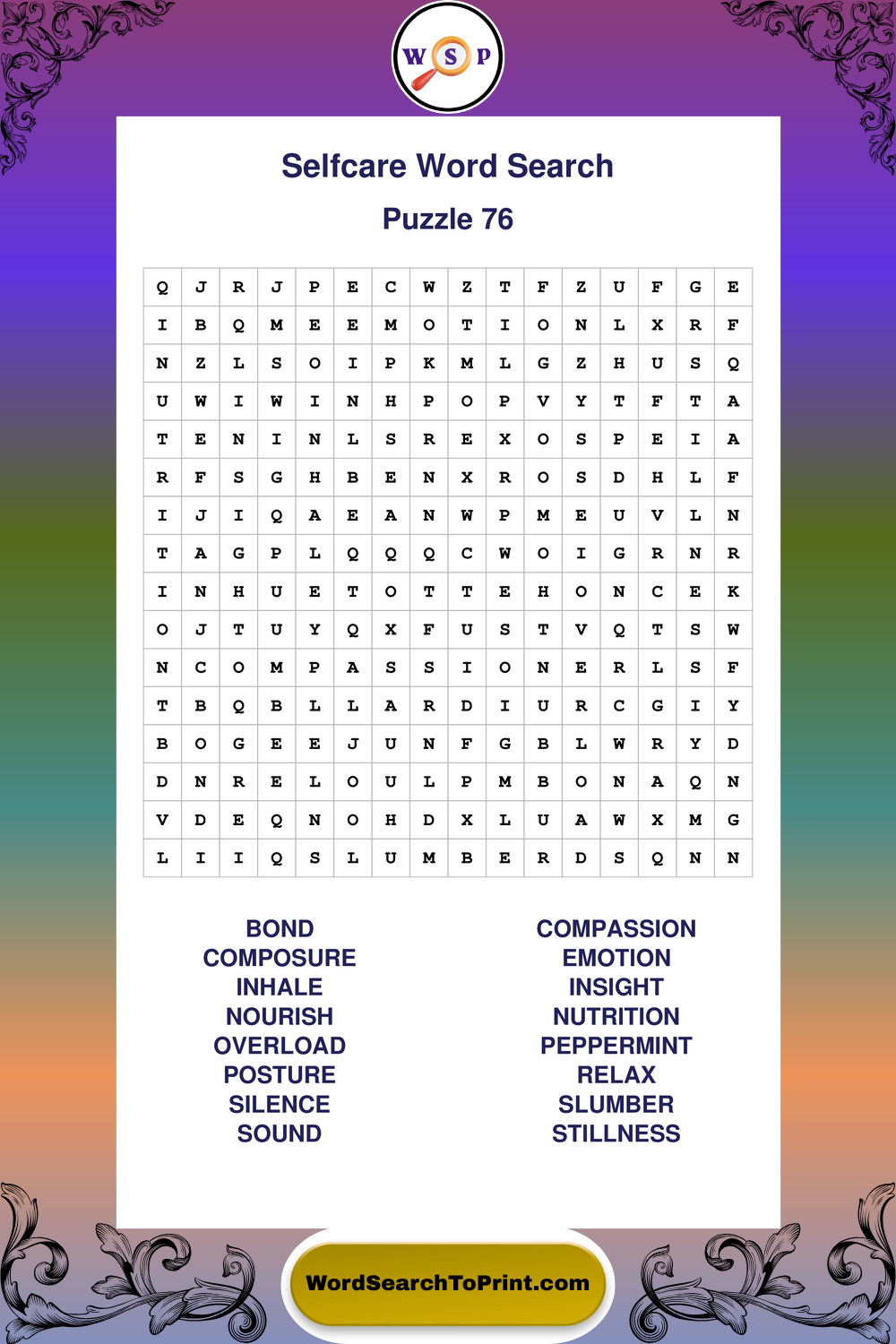 W S P

Selfcare Word Search

Puzzle 76

| Q | J | R | J | P | E | C | W | Z | T | F | Z | U | F | G | E |
|---|---|---|---|---|---|---|---|---|---|---|---|---|---|---|---|
| I | B | Q | M | E | E | M | O | T | I | O | N | L | X | R | F |
| N | Z | L | S | O | I | P | K | M | L | G | Z | H | U | S | Q |
| U | W | I | W | I | N | H | P | O | P | V | Y | T | F | T | A |
| T | E | N | I | N | L | S | R | E | X | O | S | P | E | I | A |
| R | F | S | G | H | B | E | N | X | R | O | S | D | H | L | F |
| I | J | I | Q | A | E | A | N | W | P | M | E | U | V | L | N |
| T | A | G | P | L | Q | Q | Q | C | W | O | I | G | R | N | R |
| I | N | H | U | E | T | O | T | T | E | H | O | N | C | E | K |
| O | J | T | U | Y | Q | X | F | U | S | T | V | Q | T | S | W |
| N | C | O | M | P | A | S | S | I | O | N | E | R | L | S | F |
| T | B | Q | B | L | L | A | R | D | I | U | R | C | G | I | Y |
| B | O | G | E | E | J | U | N | F | G | B | L | W | R | Y | D |
| D | N | R | E | L | O | U | L | P | M | B | O | N | A | Q | N |
| V | D | E | Q | N | O | H | D | X | L | U | A | W | X | M | G |
| L | I | I | Q | S | L | U | M | B | E | R | D | S | Q | N | N |

BOND
COMPOSURE
INHALE
NOURISH
OVERLOAD
POSTURE
SILENCE
SOUND

COMPASSION
EMOTION
INSIGHT
NUTRITION
PEPPERMINT
RELAX
SLUMBER
STILLNESS

WordSearchToPrint.com